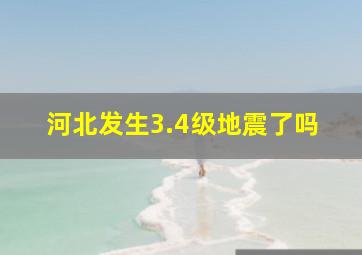 河北发生3.4级地震了吗